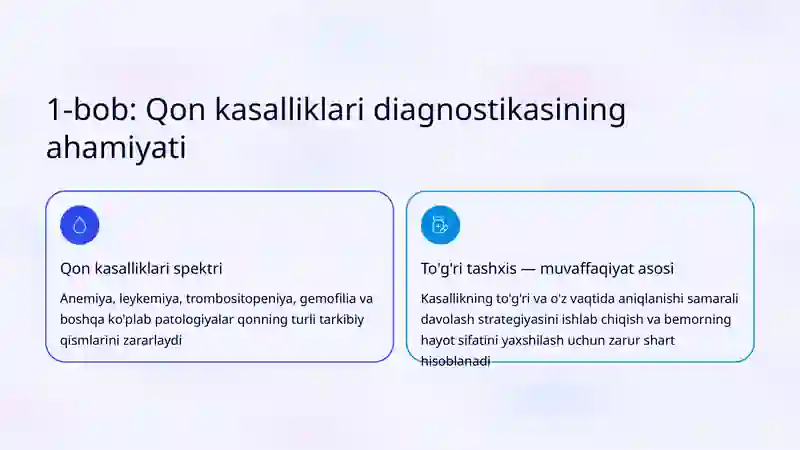 1-bob: Qon kasalliklari diagnostikasining ahamiyati

Qon kasalliklari spektri

Anemiya, leykemiya, trombositopeniya, gemofilia va boshqa ko'plab patologiyalar qonning turli tarkibiy qismlarini zararlaydi

To'g'ri tashxis — muvaffaqiyat asosi

Kasallikning to'g'ri va o'z vaqtida aniqlanishi samarali davolash strategiyasini ishlab chiqish va bemorning hayot sifatini yaxshilash uchun zarur shart hisoblanadi